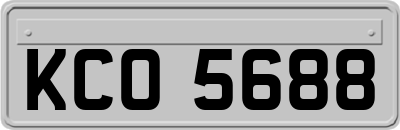 KCO 5688